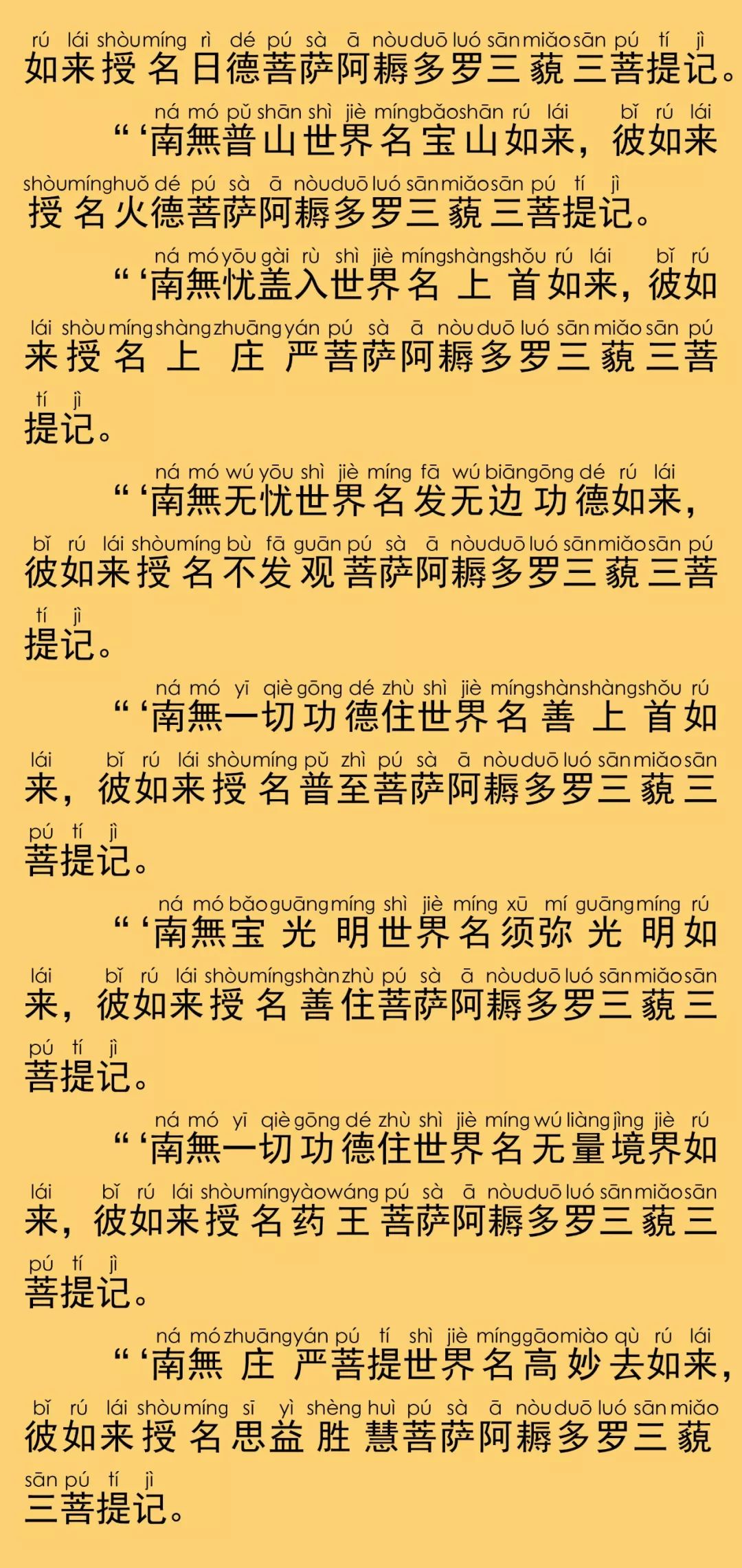 rú lái shòu míng rì dé pú sà ā nòu duō luó sān miǎo sān pú tí jì
如来授名日德菩萨阿耨多罗三藐三菩提记。

ná mó pǔ shān shì jiè míng bǎo shān rú lái bǐ rú lái
“‘南無普山世界名宝山如来，彼如来
shòu míng huǒ dé pú sà ā nòu duō luó sān miǎo sān pú tí jì
授名火德菩萨阿耨多罗三藐三菩提记。

ná mó yōu gài rù shì jiè míng shàng shǒu rú lái bǐ rú
“‘南無忧盖入世界名上首如来，彼如
lái shòu míng shàng zhuāng yán pú sà ā nòu duō luó sān miǎo sān pú
来授名上庄严菩萨阿耨多罗三藐三菩
tí jì
提记。

ná mó wú yōu shì jiè míng fā wú biān gōng dé rú lái
“‘南無无忧世界名发无边功德如来，
bǐ rú lái shòu míng bù fā guān pú sà ā nòu duō luó sān miǎo sān pú
彼如来授名不发观菩萨阿耨多罗三藐三菩
tí jì
提记。

ná mó yī qiè gōng dé zhù shì jiè míng shàn shàng shǒu rú
“‘南無一切功德住世界名善上首如
lái bǐ rú lái shòu míng pǔ zhì pú sà ā nòu duō luó sān miǎo sān
来，彼如来授名普至菩萨阿耨多罗三藐三
pú tí jì
菩提记。

ná mó bǎo guāng míng shì jiè míng xū mí guāng míng rú
“‘南無宝光明世界名须弥光明如
lái bǐ rú lái shòu míng shàn zhù pú sà ā nòu duō luó sān miǎo sān
来，彼如来授名善住菩萨阿耨多罗三藐三
pú tí jì
菩提记。

ná mó yī qiè gōng dé zhù shì jiè míng wú liàng jìng jiè rú
“‘南無一切功德住世界名无量境界如
lái bǐ rú lái shòu míng yào wáng pú sà ā nòu duō luó sān miǎo sān
来，彼如来授名药王菩萨阿耨多罗三藐三
pú tí jì
菩提记。

ná mó zhuāng yán pú tí shì jiè míng gāo miào qù rú lái
“‘南無庄严菩提世界名高妙去如来，
bǐ rú lái shòu míng sī yì shèng huì pú sà ā nòu duō luó sān miǎo
彼如来授名思益胜慧菩萨阿耨多罗三藐
sān pú tí jì
三菩提记。